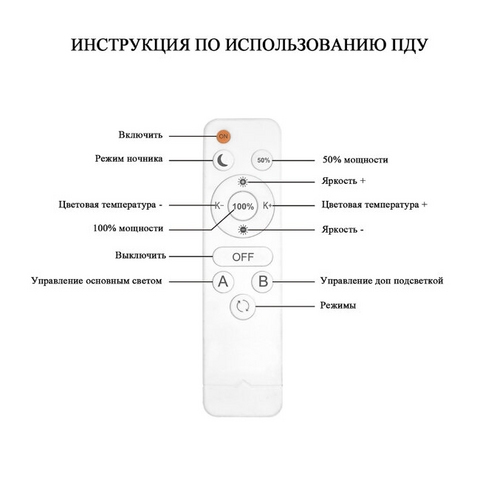 ИНСТРУКЦИЯ ПО ИСПОЛЬЗОВАНИЮ ПДУ

Включить
ON
Режим ночника
50%
50% мощности
Яркость +
Цветовая температура -
K-
100%
K+
Цветовая температура +
100% мощности
Яркость -
Выключить
OFF
Управление основным светом
A
B
Управление доп подсветкой
Режимы